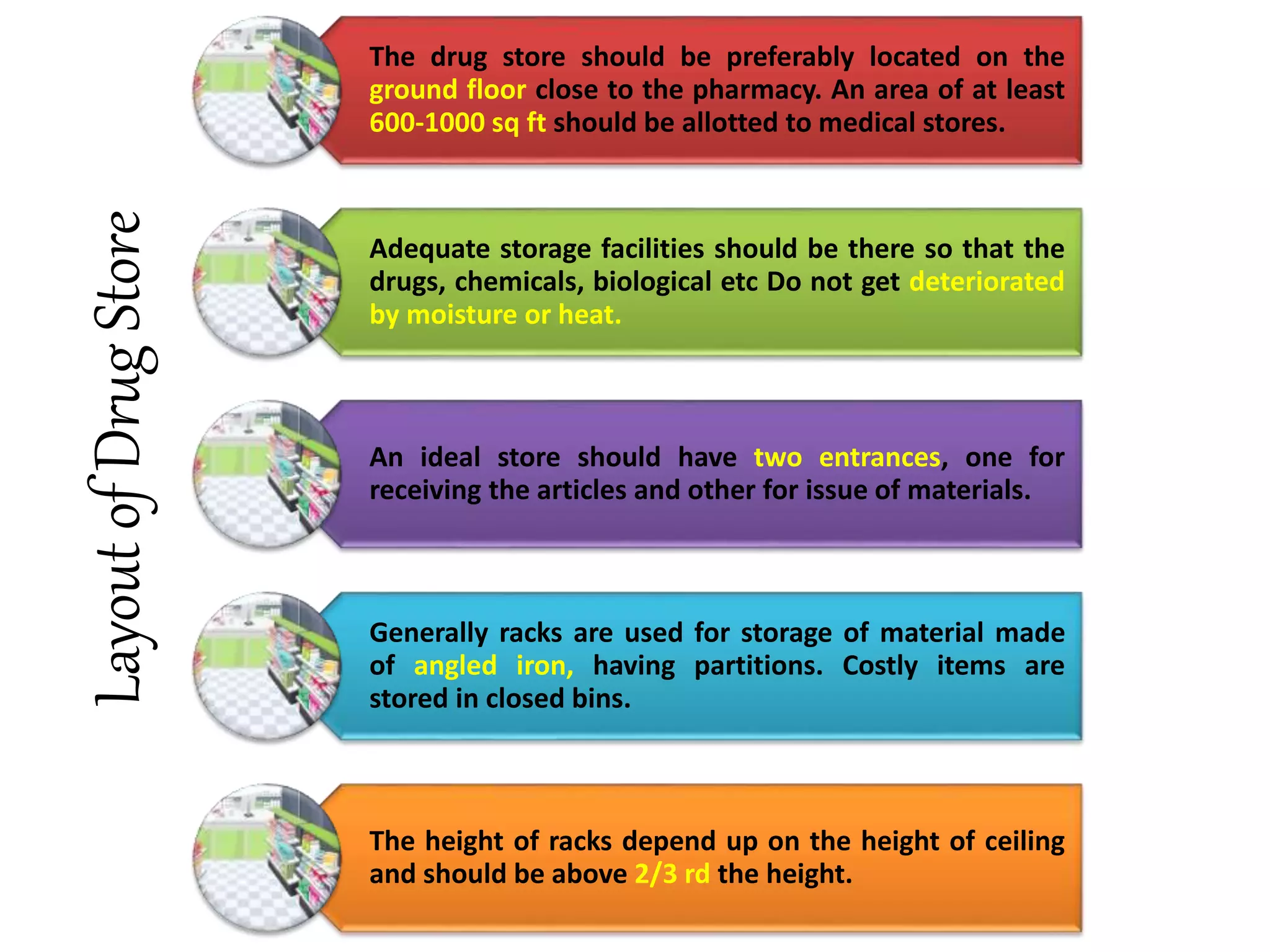 Layout of Drug Store

The drug store should be preferably located on the ground floor close to the pharmacy. An area of at least 600-1000 sq ft should be allotted to medical stores.

Adequate storage facilities should be there so that the drugs, chemicals, biological etc Do not get deteriorated by moisture or heat.

An ideal store should have two entrances, one for receiving the articles and other for issue of materials.

Generally racks are used for storage of material made of angled iron, having partitions. Costly items are stored in closed bins.

The height of racks depend up on the height of ceiling and should be above 2/3 rd the height.